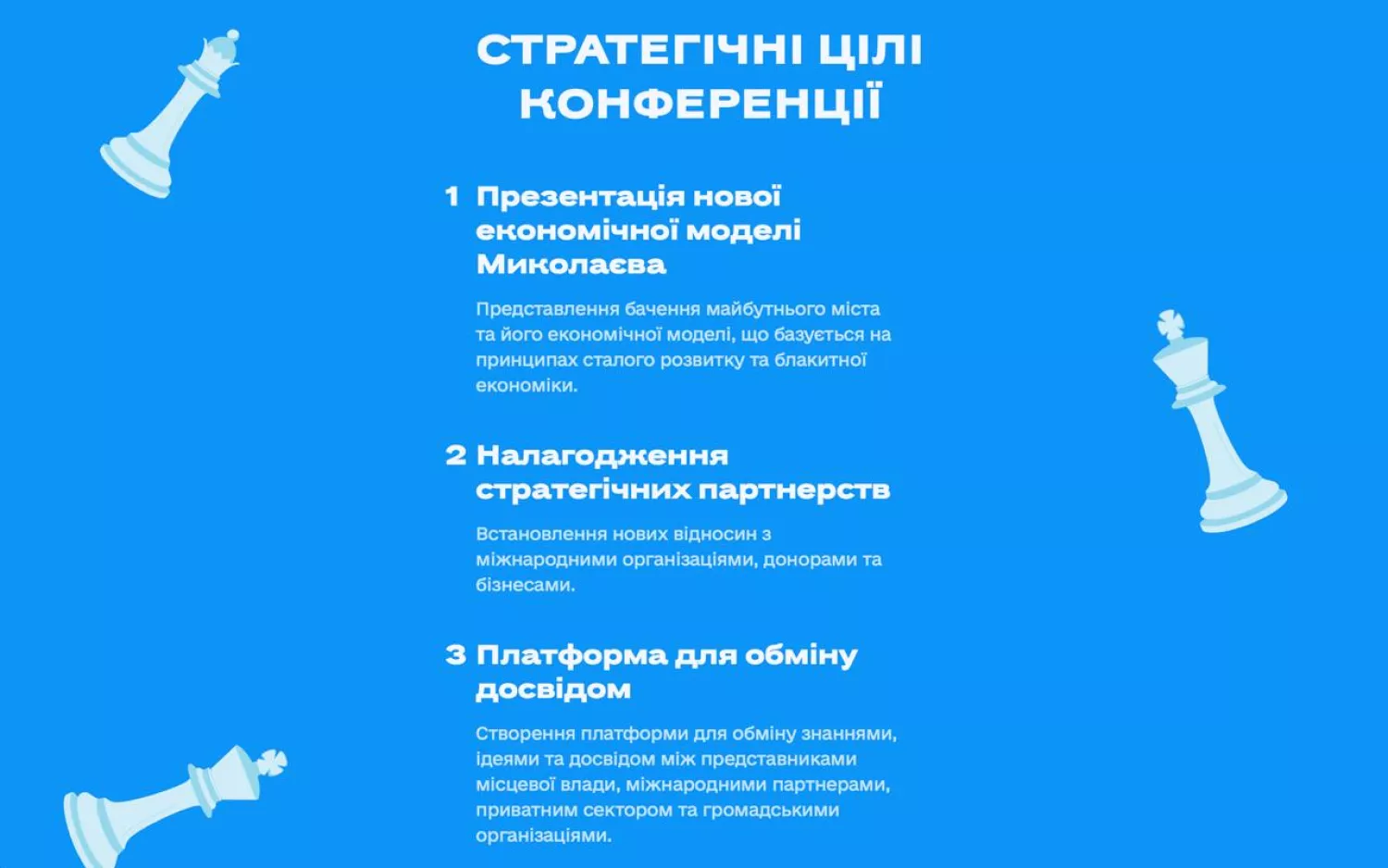 СТРАТЕГІЧНІ ЦІЛІ КОНФЕРЕНЦІЇ

1 Презентація нової економічної моделі Миколаєва

Представлення бачення майбутнього міста та його економічної моделі, що базується на принципах сталого розвитку та блакитної економіки.

2 Налагодження стратегічних партнерств

Встановлення нових відносин з міжнародними організаціями, донорами та бізнесами.

3 Платформа для обміну досвідом

Створення платформи для обміну знаннями, ідеями та досвідом між представниками місцевої влади, міжнародними партнерами, приватним сектором та громадськими організаціями.